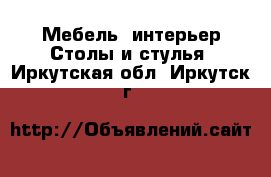 Мебель  интерьер
Столы и стулья
Иркутская обл  Иркутск г

http://Объявлений.сайт